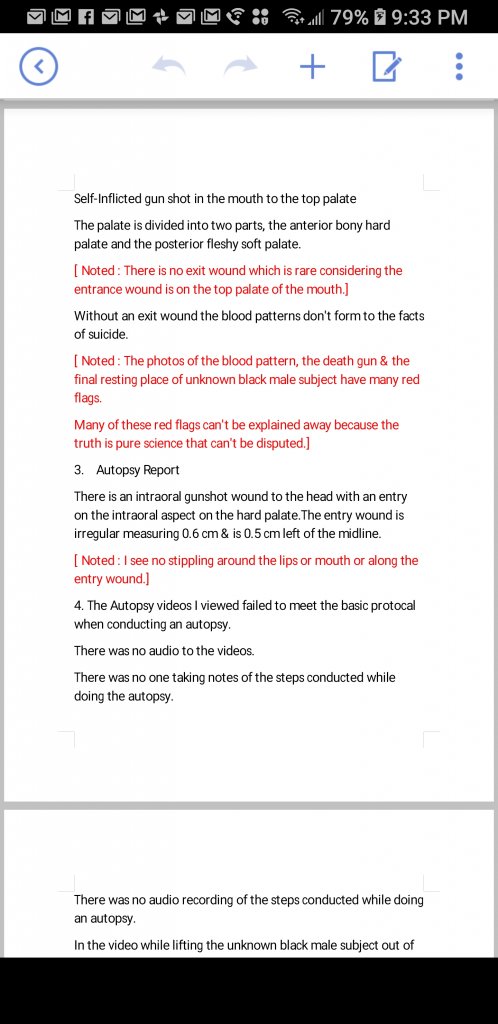 79% 9:33 PM

Self-Inflicted gun shot in the mouth to the top palate

The palate is divided into two parts, the anterior bony hard palate and the posterior fleshy soft palate.

[ Noted : There is no exit wound which is rare considering the entrance wound is on the top palate of the mouth.]

Without an exit wound the blood patterns don't form to the facts of suicide.

[ Noted : The photos of the blood pattern, the death gun & the final resting place of unknown black male subject have many red flags.

Many of these red flags can't be explained away because the truth is pure science that can't be disputed.]

3. Autopsy Report

There is an intraoral gunshot wound to the head with an entry on the intraoral aspect on the hard palate.The entry wound is irregular measuring 0.6 cm & is 0.5 cm left of the midline.

[ Noted : I see no stippling around the lips or mouth or along the entry wound.]

4. The Autopsy videos I viewed failed to meet the basic protocal when conducting an autopsy.

There was no audio to the videos.

There was no one taking notes of the steps conducted while doing the autopsy.

There was no audio recording of the steps conducted while doing an autopsy.

In the video while lifting the unknown black male subject out of